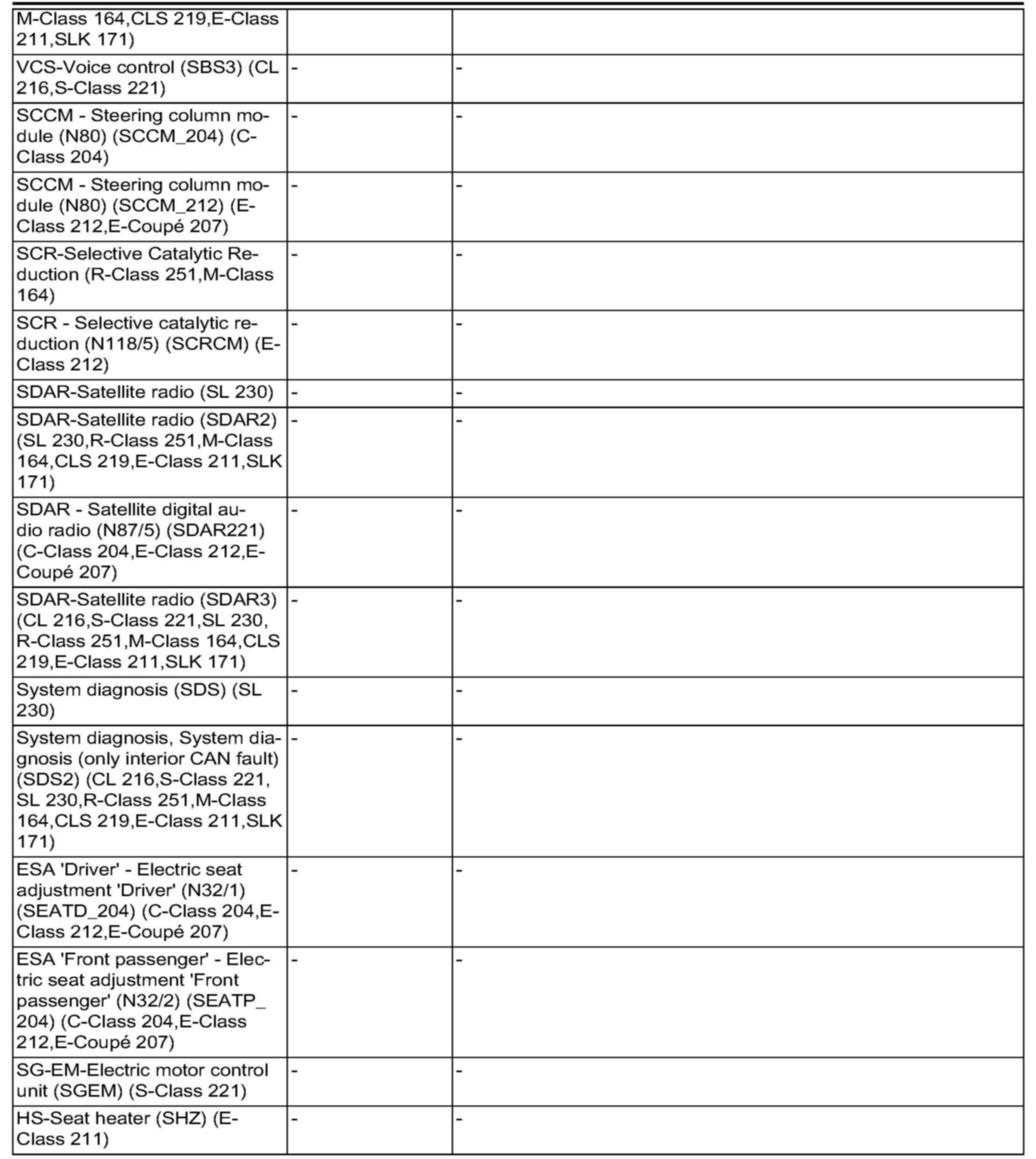 | | | |
|---|---|---|
| M-Class 164,CLS 219,E-Class 211,SLK 171) | | |
| VCS-Voice control (SBS3) (CL 216,S-Class 221) | - | - |
| SCCM - Steering column module (N80) (SCCM_204) (C-Class 204) | - | - |
| SCCM - Steering column module (N80) (SCCM_212) (E-Class 212,E-Coupé 207) | - | - |
| SCR-Selective Catalytic Reduction (R-Class 251,M-Class 164) | - | - |
| SCR - Selective catalytic reduction (N118/5) (SCRCM) (E-Class 212) | - | - |
| SDAR-Satellite radio (SL 230) | - | - |
| SDAR-Satellite radio (SDAR2) (SL 230,R-Class 251,M-Class 164,CLS 219,E-Class 211,SLK 171) | - | - |
| SDAR - Satellite digital audio radio (N87/5) (SDAR221) (C-Class 204,E-Class 212,E-Coupé 207) | - | - |
| SDAR-Satellite radio (SDAR3) (CL 216,S-Class 221,SL 230, R-Class 251,M-Class 164,CLS 219,E-Class 211,SLK 171) | - | - |
| System diagnosis (SDS) (SL 230) | - | - |
| System diagnosis, System diagnosis (only interior CAN fault) (SDS2) (CL 216,S-Class 221, SL 230,R-Class 251,M-Class 164,CLS 219,E-Class 211,SLK 171) | - | - |
| ESA 'Driver' - Electric seat adjustment 'Driver' (N32/1) (SEATD_204) (C-Class 204,E-Class 212,E-Coupé 207) | - | - |
| ESA 'Front passenger' - Electric seat adjustment 'Front passenger' (N32/2) (SEATP_204) (C-Class 204,E-Class 212,E-Coupé 207) | - | - |
| SG-EM-Electric motor control unit (SGEM) (S-Class 221) | - | - |
| HS-Seat heater (SHZ) (E-Class 211) | - | - |